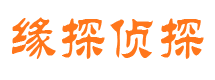 缘探侦探